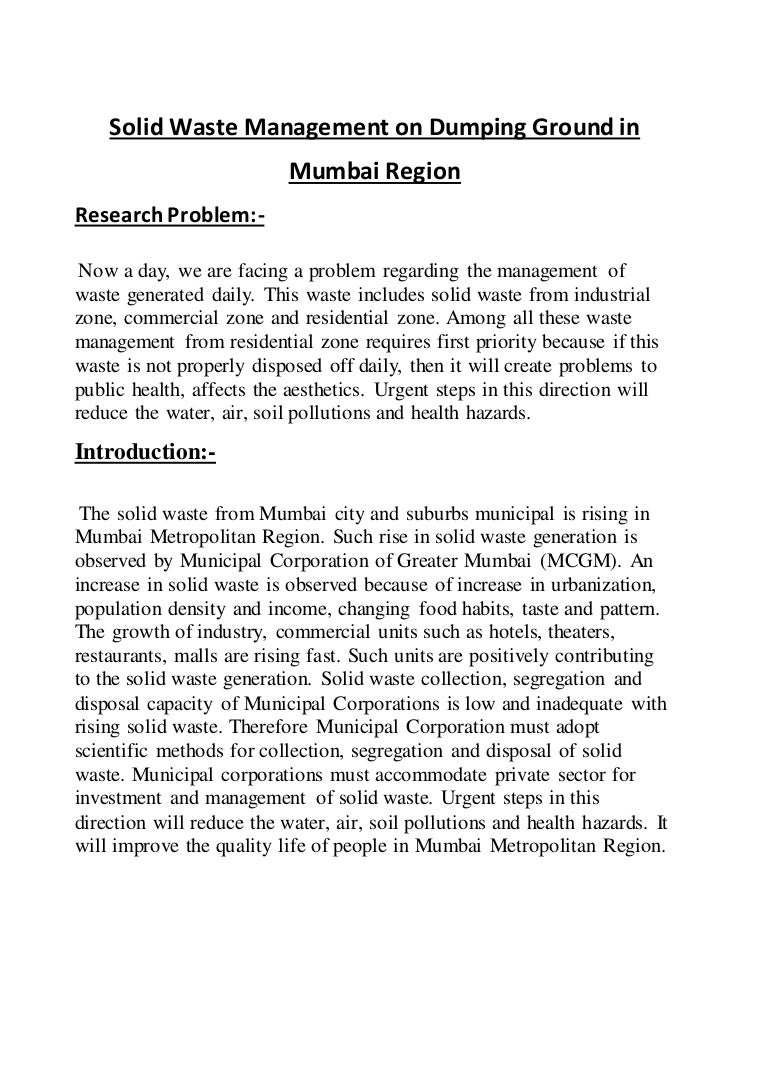 Solid Waste Management on Dumping Ground in Mumbai Region

Research Problem:-

Now a day, we are facing a problem regarding the management of waste generated daily. This waste includes solid waste from industrial zone, commercial zone and residential zone. Among all these waste management from residential zone requires first priority because if this waste is not properly disposed off daily, then it will create problems to public health, affects the aesthetics. Urgent steps in this direction will reduce the water, air, soil pollutions and health hazards.

Introduction:-

The solid waste from Mumbai city and suburbs municipal is rising in Mumbai Metropolitan Region. Such rise in solid waste generation is observed by Municipal Corporation of Greater Mumbai (MCGM). An increase in solid waste is observed because of increase in urbanization, population density and income, changing food habits, taste and pattern. The growth of industry, commercial units such as hotels, theaters, restaurants, malls are rising fast. Such units are positively contributing to the solid waste generation. Solid waste collection, segregation and disposal capacity of Municipal Corporations is low and inadequate with rising solid waste. Therefore Municipal Corporation must adopt scientific methods for collection, segregation and disposal of solid waste. Municipal corporations must accommodate private sector for investment and management of solid waste. Urgent steps in this direction will reduce the water, air, soil pollutions and health hazards. It will improve the quality life of people in Mumbai Metropolitan Region.